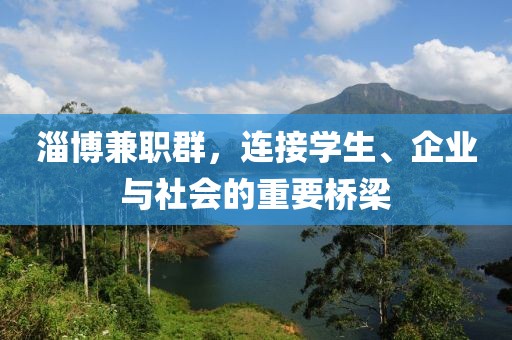 淄博兼职群，连接学生、企业与社会的重要桥梁